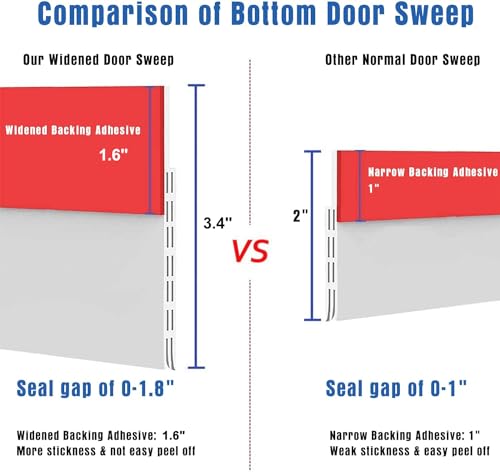 Comparison of Bottom Door Sweep

Our Widened Door Sweep

Widened Backing Adhesive
1.6"

3.4"

Seal gap of 0-1.8"

Widened Backing Adhesive: 1.6"
More stickness & not easy peel off

VS

Other Normal Door Sweep

Narrow Backing Adhesive
1"

2"

Seal gap of 0-1"

Narrow Backing Adhesive: 1"
Weak stickness & easy peel off